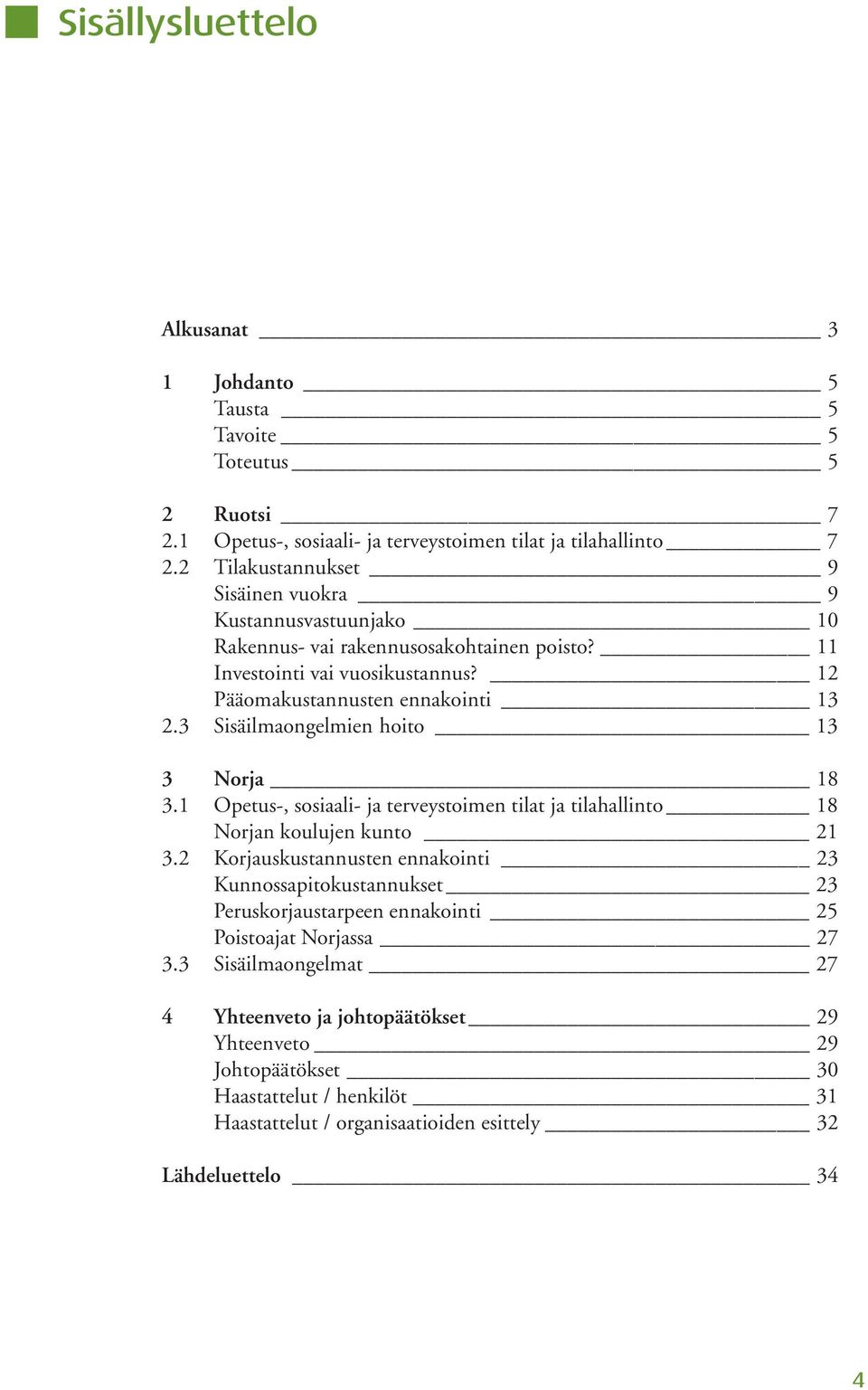 Sisällysluettelo

Alkusanat 3

1 Johdanto 5
Tausta 5
Tavoite 5
Toteutus 5

2 Ruotsi 7
2.1 Opetus-, sosiaali- ja terveystoimen tilat ja tilahallinto 7
2.2 Tilakustannukset 9
Sisäinen vuokra 9
Kustannusvastuunjako 10
Rakennus- vai rakennusosakohtainen poisto? 11
Investointi vai vuosikustannus? 12
Pääomakustannusten ennakointi 13
2.3 Sisäilmaongelmien hoito 13

3 Norja 18
3.1 Opetus-, sosiaali- ja terveystoimen tilat ja tilahallinto 18
Norjan koulujen kunto 21
3.2 Korjauskustannusten ennakointi 23
Kunnossapitokustannukset 23
Peruskorjaustarpeen ennakointi 25
Poistoajat Norjassa 27
3.3 Sisäilmaongelmat 27

4 Yhteenveto ja johtopäätökset 29
Yhteenveto 29
Johtopäätökset 30
Haastattelut / henkilöt 31
Haastattelut / organisaatioiden esittely 32

Lähdeluettelo 34

4